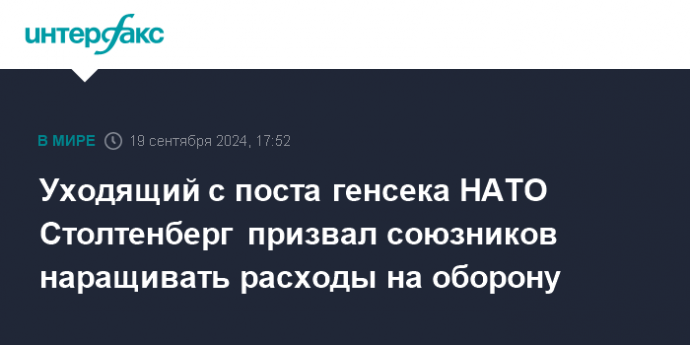 интерфакс

В МИРЕ 19 сентября 2024, 17:52

Уходящий с поста генсека НАТО Столтенберг призвал союзников наращивать расходы на оборону